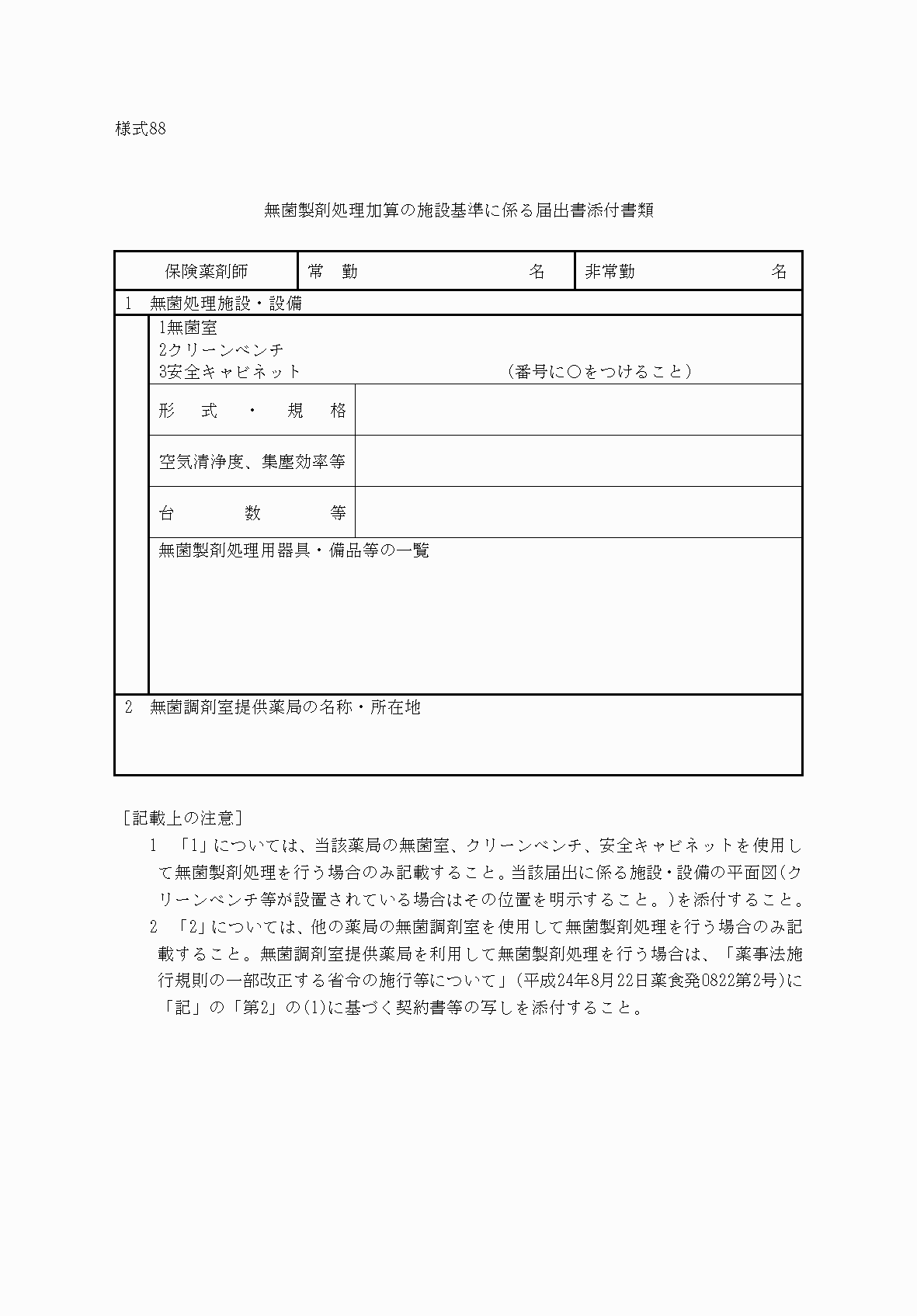 様式88

無菌製剤処理加算の施設基準に係る届出書添付書類

| 保険薬剤師 | 常　勤　　　　　　名 | 非常勤　　　　　名 |
|---|---|---|

1　無菌処理施設・設備

1無菌室
2クリーンベンチ
3安全キャビネット　　　　　　　　（番号に○をつけること）

| 形　式　・　規　格 | |
|---|---|
| 空気清浄度、集塵効率等 | |
| 台　　数　　等 | |

無菌製剤処理用器具・備品等の一覧

2　無菌調剤室提供薬局の名称・所在地

［記載上の注意］

1　「1」については、当該薬局の無菌室、クリーンベンチ、安全キャビネットを使用して無菌製剤処理を行う場合のみ記載すること。当該届出に係る施設・設備の平面図(クリーンベンチ等が設置されている場合はその位置を明示すること。)を添付すること。

2　「2」については、他の薬局の無菌調剤室を使用して無菌製剤処理を行う場合のみ記載すること。無菌調剤室提供薬局を利用して無菌製剤処理を行う場合は、「薬事法施行規則の一部改正する省令の施行等について」(平成24年8月22日薬食発0822第2号)に「記」の「第2」の(1)に基づく契約書等の写しを添付すること。